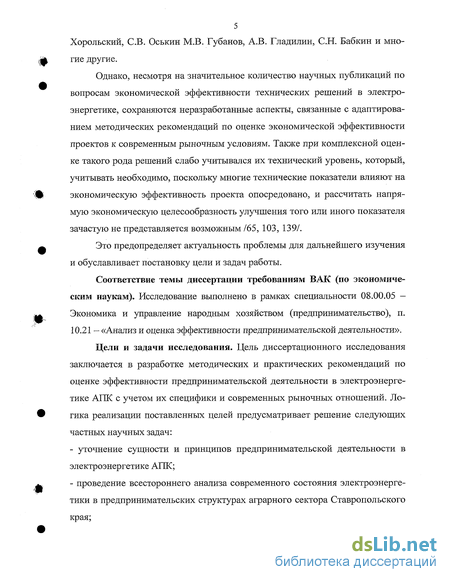 5

Хорольский, С.В. Оськин М.В. Губанов, А.В. Гладилин, С.Н. Бабкин и многие другие.

Однако, несмотря на значительное количество научных публикаций по вопросам экономической эффективности технических решений в электроэнергетике, сохраняются неразработанные аспекты, связанные с адаптированием методических рекомендаций по оценке экономической эффективности проектов к современным рыночным условиям. Также при комплексной оценке такого рода решений слабо учитывался их технический уровень, который, учитывать необходимо, поскольку многие технические показатели влияют на экономическую эффективность проекта опосредовано, и рассчитать напрямую экономическую целесообразность улучшения того или иного показателя зачастую не представляется возможным /65, 103, 139/.

Это предопределяет актуальность проблемы для дальнейшего изучения и обуславливает постановку цели и задач работы.

Соответствие темы диссертации требованиям ВАК (по экономическим наукам). Исследование выполнено в рамках специальности 08.00.05 – Экономика и управление народным хозяйством (предпринимательство), п. 10.21 – «Анализ и оценка эффективности предпринимательской деятельности».

Цели и задачи исследования. Цель диссертационного исследования заключается в разработке методических и практических рекомендаций по оценке эффективности предпринимательской деятельности в электроэнергетике АПК с учетом их специфики и современных рыночных отношений. Логика реализации поставленных целей предусматривает решение следующих частных научных задач:

- уточнение сущности и принципов предпринимательской деятельности в электроэнергетике АПК;

- проведение всестороннего анализа современного состояния электроэнергетики в предпринимательских структурах аграрного сектора Ставропольского края;

dsLib.net
библиотека диссертаций